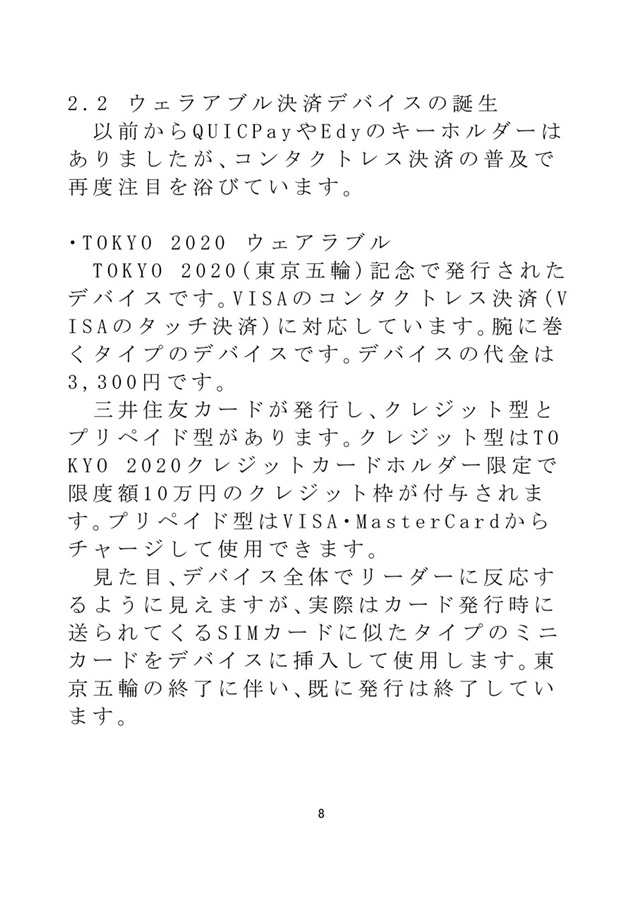 2.2 ウェラアブル決済デバイスの誕生
以前からQUICPayやEdyのキーホルダーはありましたが、コンタクトレス決済の普及で再度注目を浴びています。

・TOKYO 2020 ウェアラブル
TOKYO 2020(東京五輪)記念で発行されたデバイスです。VISAのコンタクトレス決済(VISAのタッチ決済)に対応しています。腕に巻くタイプのデバイスです。デバイスの代金は3,300円です。
三井住友カードが発行し、クレジット型とプリペイド型があります。クレジット型はTOKYO 2020クレジットカードホルダー限定で限度額10万円のクレジット枠が付与されます。プリペイド型はVISA・MasterCardからチャージして使用できます。
見た目、デバイス全体でリーダーに反応するように見えますが、実際はカード発行時に送られてくるSIMカードに似たタイプのミニカードをデバイスに挿入して使用します。東京五輪の終了に伴い、既に発行は終了しています。

8